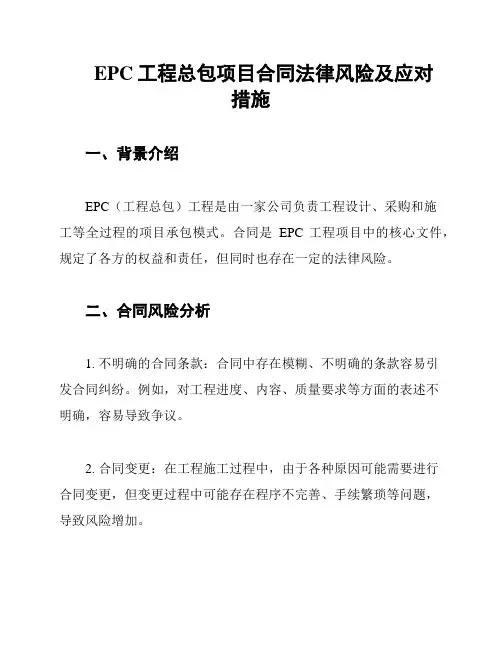 EPC 工程总包项目合同法律风险及应对措施

一、背景介绍

EPC（工程总包）工程是由一家公司负责工程设计、采购和施工等全过程的项目承包模式。合同是 EPC 工程项目中的核心文件，规定了各方的权益和责任，但同时也存在一定的法律风险。

二、合同风险分析

1. 不明确的合同条款：合同中存在模糊、不明确的条款容易引发合同纠纷。例如，对工程进度、内容、质量要求等方面的表述不明确，容易导致争议。

2. 合同变更：在工程施工过程中，由于各种原因可能需要进行合同变更，但变更过程中可能存在程序不完善、手续繁琐等问题，导致风险增加。